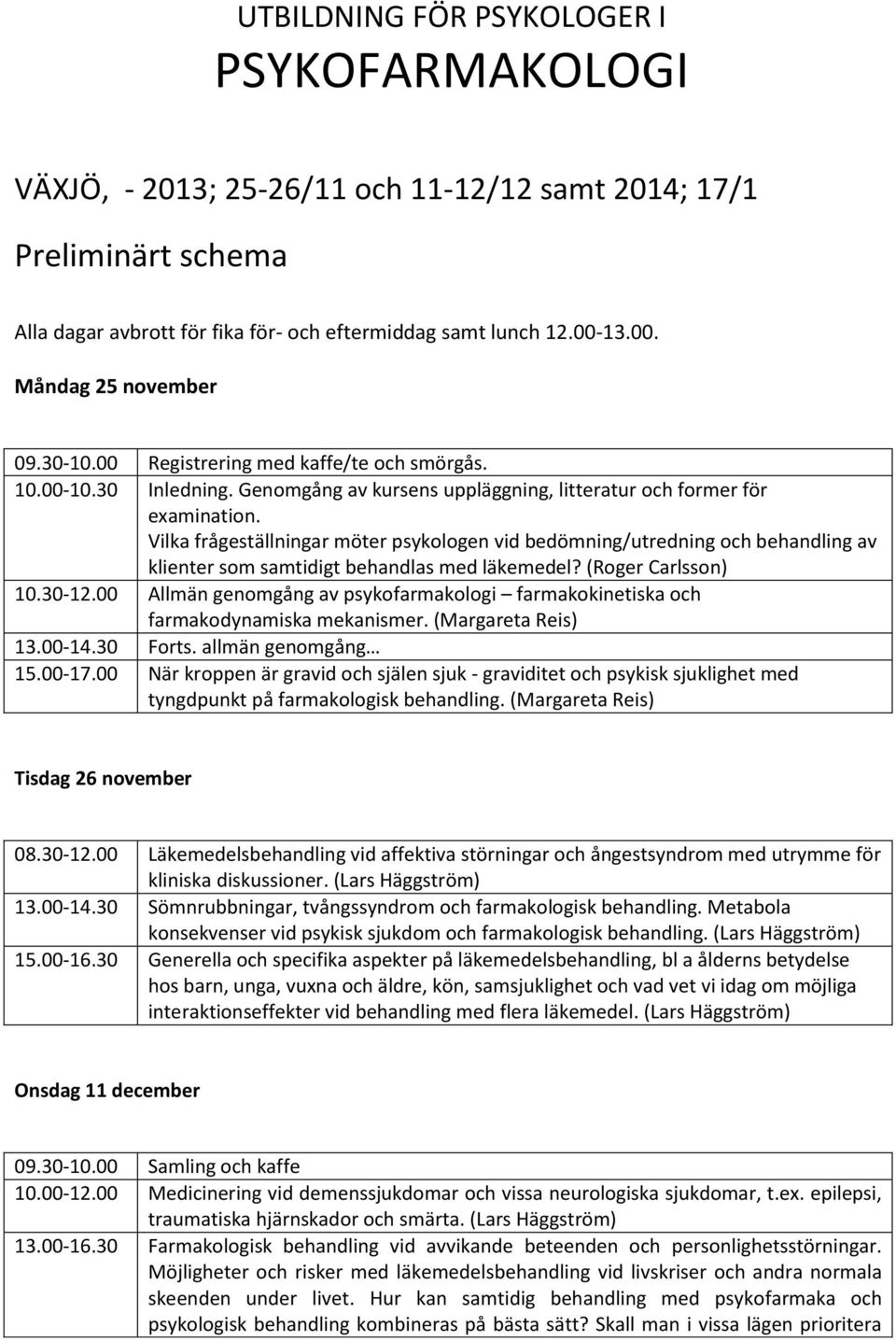 UTBILDNING FÖR PSYKOLOGER I

PSYKOFARMAKOLOGI

VÄXJÖ, - 2013; 25-26/11 och 11-12/12 samt 2014; 17/1

Preliminärt schema

Alla dagar avbrott för fika för- och eftermiddag samt lunch 12.00-13.00.

Måndag 25 november

| | |
|---|---|
| 09.30-10.00 | Registrering med kaffe/te och smörgås. |
| 10.00-10.30 | Inledning. Genomgång av kursens uppläggning, litteratur och former för examination. Vilka frågeställningar möter psykologen vid bedömning/utredning och behandling av klienter som samtidigt behandlas med läkemedel? (Roger Carlsson) |
| 10.30-12.00 | Allmän genomgång av psykofarmakologi – farmakokinetiska och farmakodynamiska mekanismer. (Margareta Reis) |
| 13.00-14.30 | Forts. allmän genomgång… |
| 15.00-17.00 | När kroppen är gravid och själen sjuk - graviditet och psykisk sjuklighet med tyngdpunkt på farmakologisk behandling. (Margareta Reis) |

Tisdag 26 november

| | |
|---|---|
| 08.30-12.00 | Läkemedelsbehandling vid affektiva störningar och ångestsyndrom med utrymme för kliniska diskussioner. (Lars Häggström) |
| 13.00-14.30 | Sömnrubbningar, tvångssyndrom och farmakologisk behandling. Metabola konsekvenser vid psykisk sjukdom och farmakologisk behandling. (Lars Häggström) |
| 15.00-16.30 | Generella och specifika aspekter på läkemedelsbehandling, bl a ålderns betydelse hos barn, unga, vuxna och äldre, kön, samsjuklighet och vad vet vi idag om möjliga interaktionseffekter vid behandling med flera läkemedel. (Lars Häggström) |

Onsdag 11 december

| | |
|---|---|
| 09.30-10.00 | Samling och kaffe |
| 10.00-12.00 | Medicinering vid demenssjukdomar och vissa neurologiska sjukdomar, t.ex. epilepsi, traumatiska hjärnskador och smärta. (Lars Häggström) |
| 13.00-16.30 | Farmakologisk behandling vid avvikande beteenden och personlighetsstörningar. Möjligheter och risker med läkemedelsbehandling vid livskriser och andra normala skeenden under livet. Hur kan samtidig behandling med psykofarmaka och psykologisk behandling kombineras på bästa sätt? Skall man i vissa lägen prioritera |